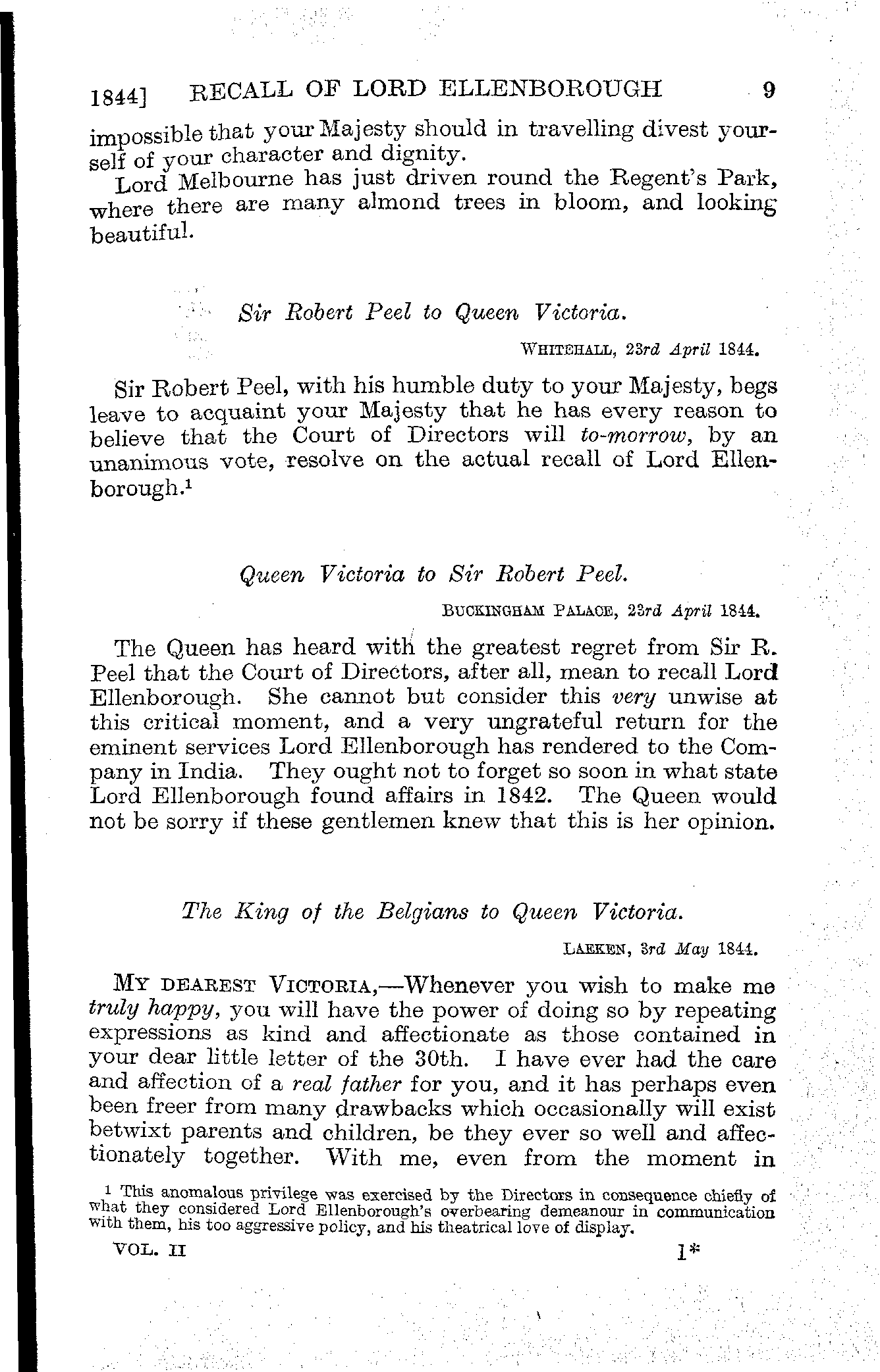 1844] RECALL OF LORD ELLENBOROUGH 9

impossible that your Majesty should in travelling divest yourself of your character and dignity.

Lord Melbourne has just driven round the Regent's Park, where there are many almond trees in bloom, and looking beautiful.

Sir Robert Peel to Queen Victoria.

WHITEHALL, 23rd April 1844.

Sir Robert Peel, with his humble duty to your Majesty, begs leave to acquaint your Majesty that he has every reason to believe that the Court of Directors will to-morrow, by an unanimous vote, resolve on the actual recall of Lord Ellenborough.$^1$

Queen Victoria to Sir Robert Peel.

BUCKINGHAM PALACE, 23rd April 1844.

The Queen has heard with the greatest regret from Sir R. Peel that the Court of Directors, after all, mean to recall Lord Ellenborough. She cannot but consider this very unwise at this critical moment, and a very ungrateful return for the eminent services Lord Ellenborough has rendered to the Company in India. They ought not to forget so soon in what state Lord Ellenborough found affairs in 1842. The Queen would not be sorry if these gentlemen knew that this is her opinion.

The King of the Belgians to Queen Victoria.

LAEKEN, 3rd May 1844.

MY DEAREST VICTORIA,—Whenever you wish to make me truly happy, you will have the power of doing so by repeating expressions as kind and affectionate as those contained in your dear little letter of the 30th. I have ever had the care and affection of a real father for you, and it has perhaps even been freer from many drawbacks which occasionally will exist betwixt parents and children, be they ever so well and affectionately together. With me, even from the moment in

$^1$ This anomalous privilege was exercised by the Directors in consequence chiefly of what they considered Lord Ellenborough's overbearing demeanour in communication with them, his too aggressive policy, and his theatrical love of display.

VOL. II 1*